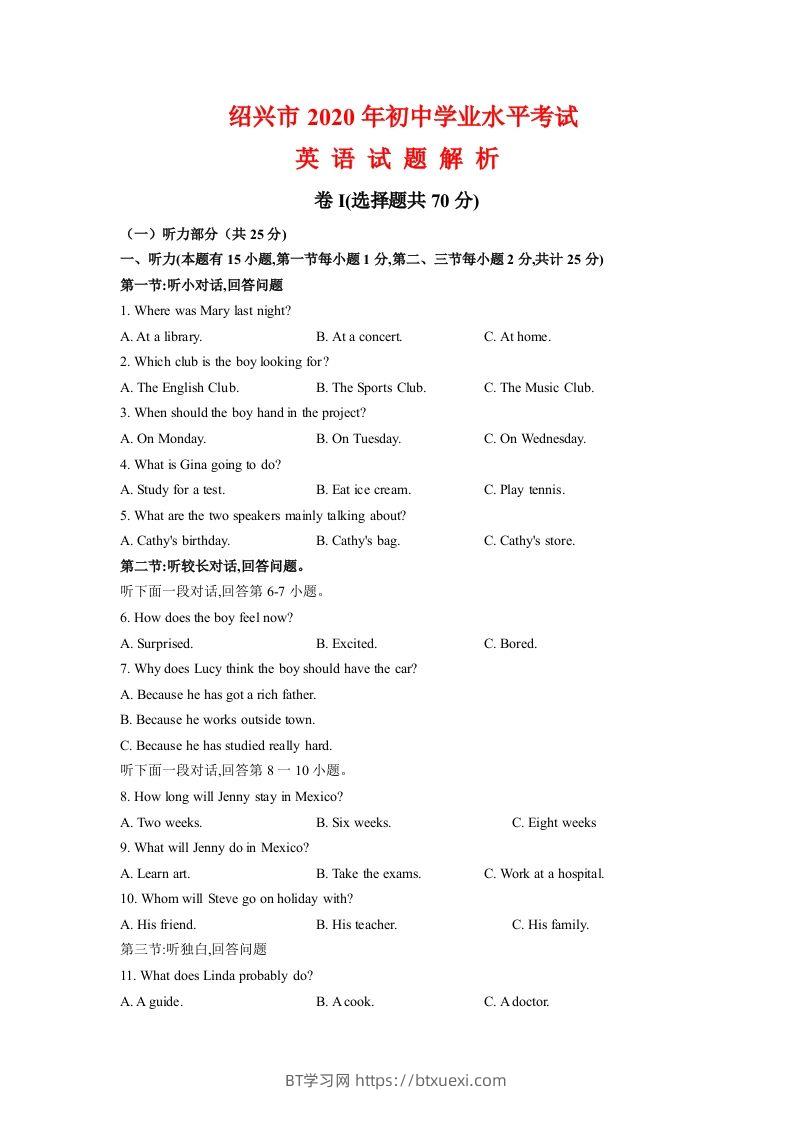 绍兴市 2020 年初中学业水平考试
英 语 试 题 解 析

卷 I(选择题共 70 分)

（一）听力部分（共 25 分）
一、听力(本题有 15 小题,第一节每小题 1 分,第二、三节每小题 2 分,共计 25 分)
第一节:听小对话,回答问题
1. Where was Mary last night?
A. At a library.
B. At a concert.
C. At home.
2. Which club is the boy looking for?
A. The English Club.
B. The Sports Club.
C. The Music Club.
3. When should the boy hand in the project?
A. On Monday.
B. On Tuesday.
C. On Wednesday.
4. What is Gina going to do?
A. Study for a test.
B. Eat ice cream.
C. Play tennis.
5. What are the two speakers mainly talking about?
A. Cathy's birthday.
B. Cathy's bag.
C. Cathy's store.
第二节:听较长对话,回答问题。
听下面一段对话,回答第 6-7 小题。
6. How does the boy feel now?
A. Surprised.
B. Excited.
C. Bored.
7. Why does Lucy think the boy should have the car?
A. Because he has got a rich father.
B. Because he works outside town.
C. Because he has studied really hard.
听下面一段对话,回答第 8 一 10 小题。
8. How long will Jenny stay in Mexico?
A. Two weeks.
B. Six weeks.
C. Eight weeks
9. What will Jenny do in Mexico?
A. Learn art.
B. Take the exams.
C. Work at a hospital.
10. Whom will Steve go on holiday with?
A. His friend.
B. His teacher.
C. His family.
第三节:听独白,回答问题
11. What does Linda probably do?
A. A guide.
B. A cook.
C. A doctor.

BT学习网 https://btxuexi.com